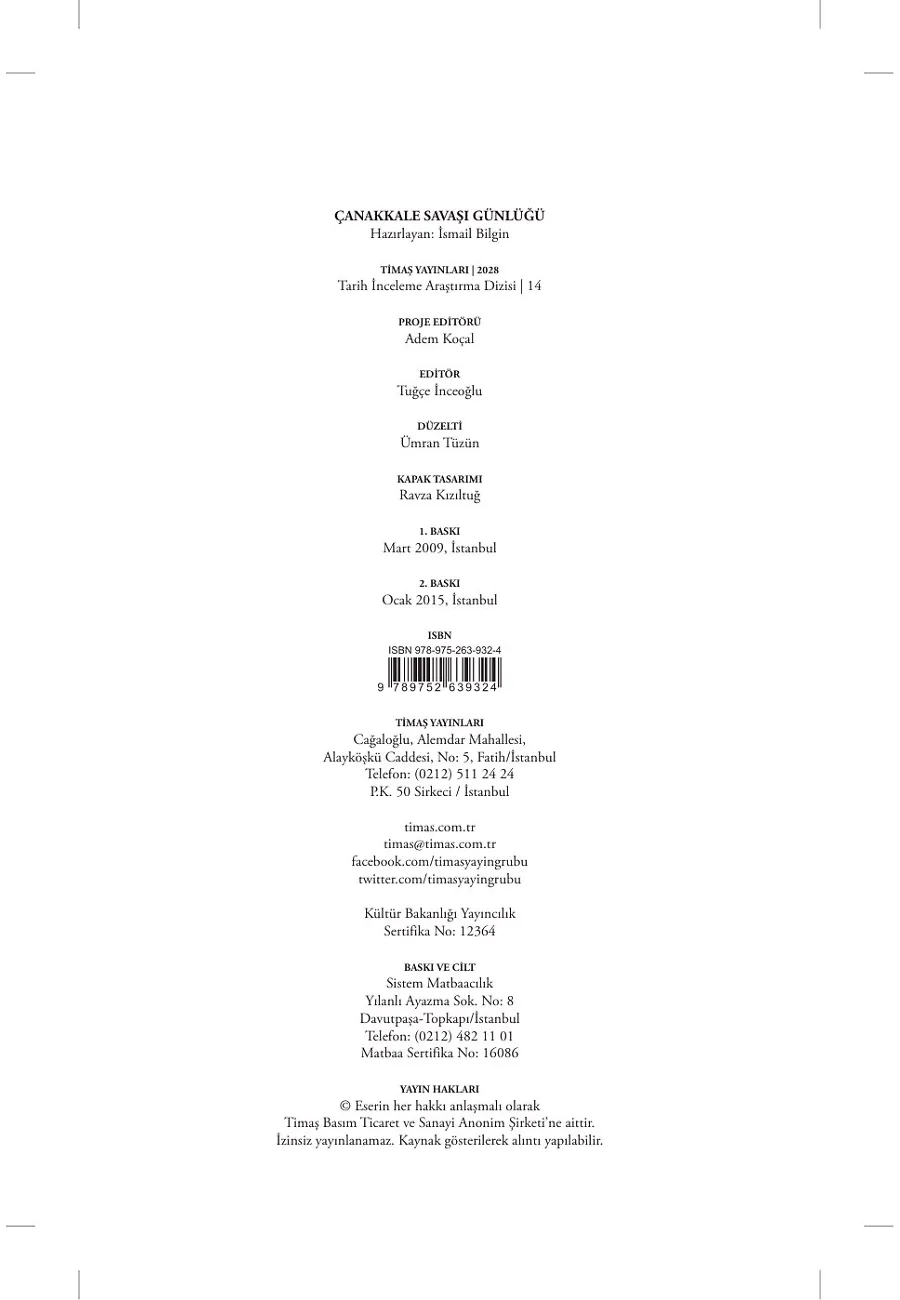 ÇANAKKALE SAVAŞI GÜNLÜĞÜ
Hazırlayan: İsmail Bilgin

TİMAŞ YAYINLARI | 2028
Tarih İnceleme Araştırma Dizisi | 14

PROJE EDİTÖRÜ
Adem Koçal

EDİTÖR
Tuğçe İnceoğlu

DÜZELTİ
Ümran Tüzün

KAPAK TASARIMI
Ravza Kızıltuğ

1. BASKI
Mart 2009, İstanbul

2. BASKI
Ocak 2015, İstanbul

ISBN
ISBN 978-975-263-932-4
9 789752 639324

TİMAŞ YAYINLARI
Cağaloğlu, Alemdar Mahallesi,
Alayköşkü Caddesi, No: 5, Fatih/İstanbul
Telefon: (0212) 511 24 24
P.K. 50 Sirkeci / İstanbul

timas.com.tr
timas@timas.com.tr
facebook.com/timasyayingrubu
twitter.com/timasyayingrubu

Kültür Bakanlığı Yayıncılık
Sertifika No: 12364

BASKI VE CİLT
Sistem Matbaacılık
Yılanlı Ayazma Sok. No: 8
Davutpaşa-Topkapı/İstanbul
Telefon: (0212) 482 11 01
Matbaa Sertifika No: 16086

YAYIN HAKLARI
© Eserin her hakkı anlaşmalı olarak
Timaş Basım Ticaret ve Sanayi Anonim Şirketi'ne aittir.
İzinsiz yayınlanamaz. Kaynak gösterilerek alıntı yapılabilir.